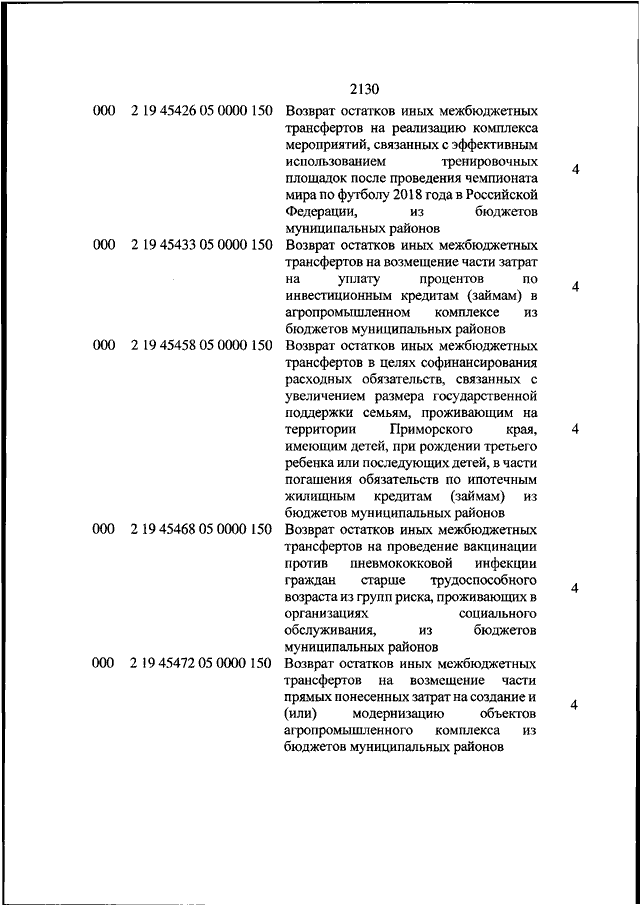 2130

| | | | |
|---|---|---|---|
| 000 | 2 19 45426 05 0000 150 | Возврат остатков иных межбюджетных трансфертов на реализацию комплекса мероприятий, связанных с эффективным использованием тренировочных площадок после проведения чемпионата мира по футболу 2018 года в Российской Федерации, из бюджетов муниципальных районов | 4 |
| 000 | 2 19 45433 05 0000 150 | Возврат остатков иных межбюджетных трансфертов на возмещение части затрат на уплату процентов по инвестиционным кредитам (займам) в агропромышленном комплексе из бюджетов муниципальных районов | 4 |
| 000 | 2 19 45458 05 0000 150 | Возврат остатков иных межбюджетных трансфертов в целях софинансирования расходных обязательств, связанных с увеличением размера государственной поддержки семьям, проживающим на территории Приморского края, имеющим детей, при рождении третьего ребенка или последующих детей, в части погашения обязательств по ипотечным жилищным кредитам (займам) из бюджетов муниципальных районов | 4 |
| 000 | 2 19 45468 05 0000 150 | Возврат остатков иных межбюджетных трансфертов на проведение вакцинации против пневмококковой инфекции граждан старше трудоспособного возраста из групп риска, проживающих в организациях социального обслуживания, из бюджетов муниципальных районов | 4 |
| 000 | 2 19 45472 05 0000 150 | Возврат остатков иных межбюджетных трансфертов на возмещение части прямых понесенных затрат на создание и (или) модернизацию объектов агропромышленного комплекса из бюджетов муниципальных районов | 4 |